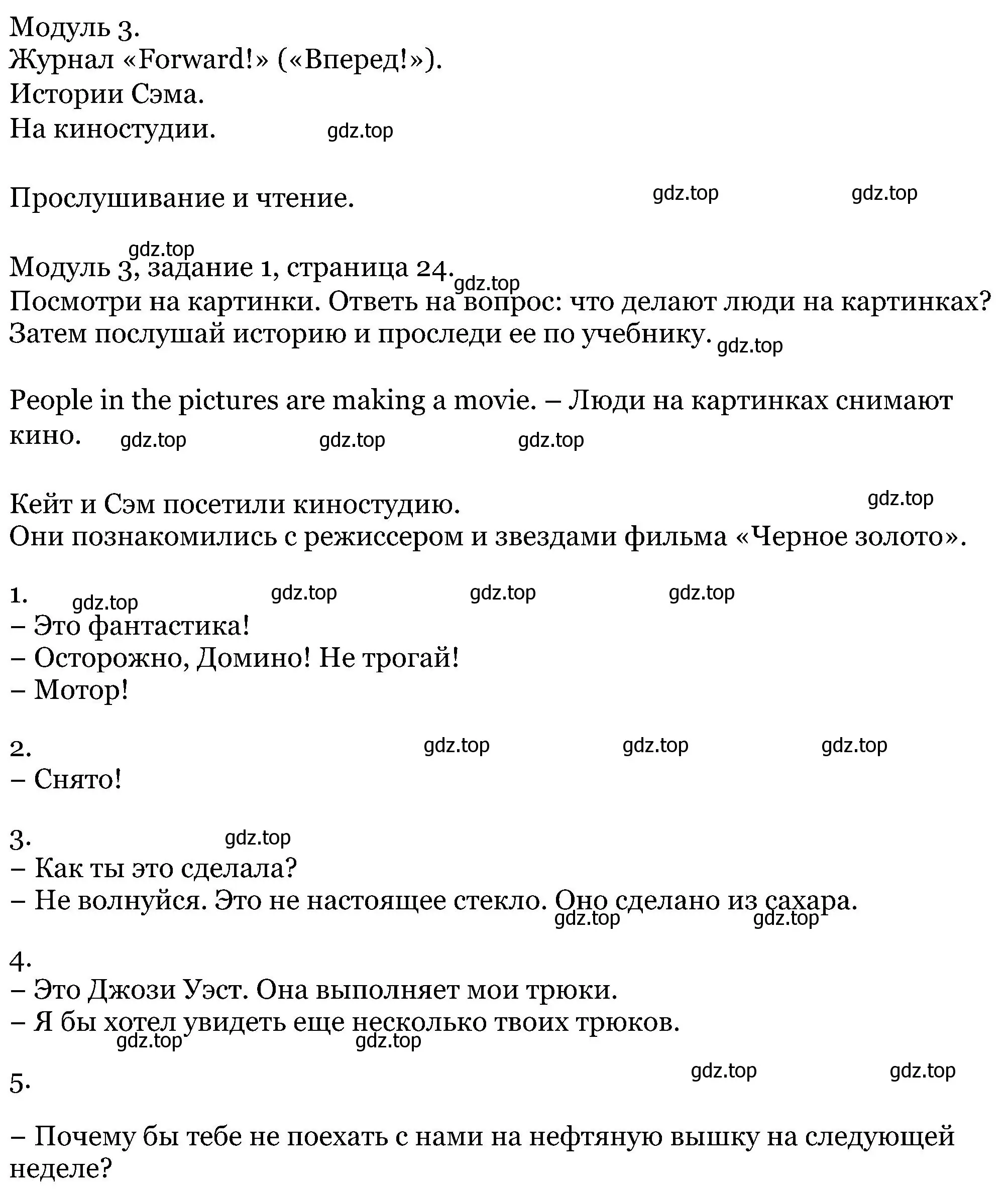 Модуль 3.
Журнал «Forward!» («Вперед!»).
Истории Сэма.
На киностудии. gdz.top

Прослушивание и чтение. gdz.top gdz.top

gdz.top
Модуль 3, задание 1, страница 24. gdz.top
Посмотри на картинки. Ответь на вопрос: что делают люди на картинках? Затем послушай историю и проследи ее по учебнику. gdz.top

People in the pictures are making a movie. – Люди на картинках снимают кино. gdz.top gdz.top gdz.top

Кейт и Сэм посетили киностудию. gdz.top
Они познакомились с режиссером и звездами фильма «Черное золото».

1. gdz.top gdz.top gdz.top gdz.top
– Это фантастика!
– Осторожно, Домино! Не трогай!
– Мотор!

2. gdz.top gdz.top gdz.top
– Снято!

3. gdz.top
– Как ты это сделала?
– Не волнуйся. Это не настоящее стекло. Оно сделано из сахара. gdz.top gdz.top

4.
– Это Джози Уэст. Она выполняет мои трюки.
– Я бы хотел увидеть еще несколько твоих трюков.
gdz.top gdz.top

5. gdz.top gdz.top

– Почему бы тебе не поехать с нами на нефтяную вышку на следующей неделе?